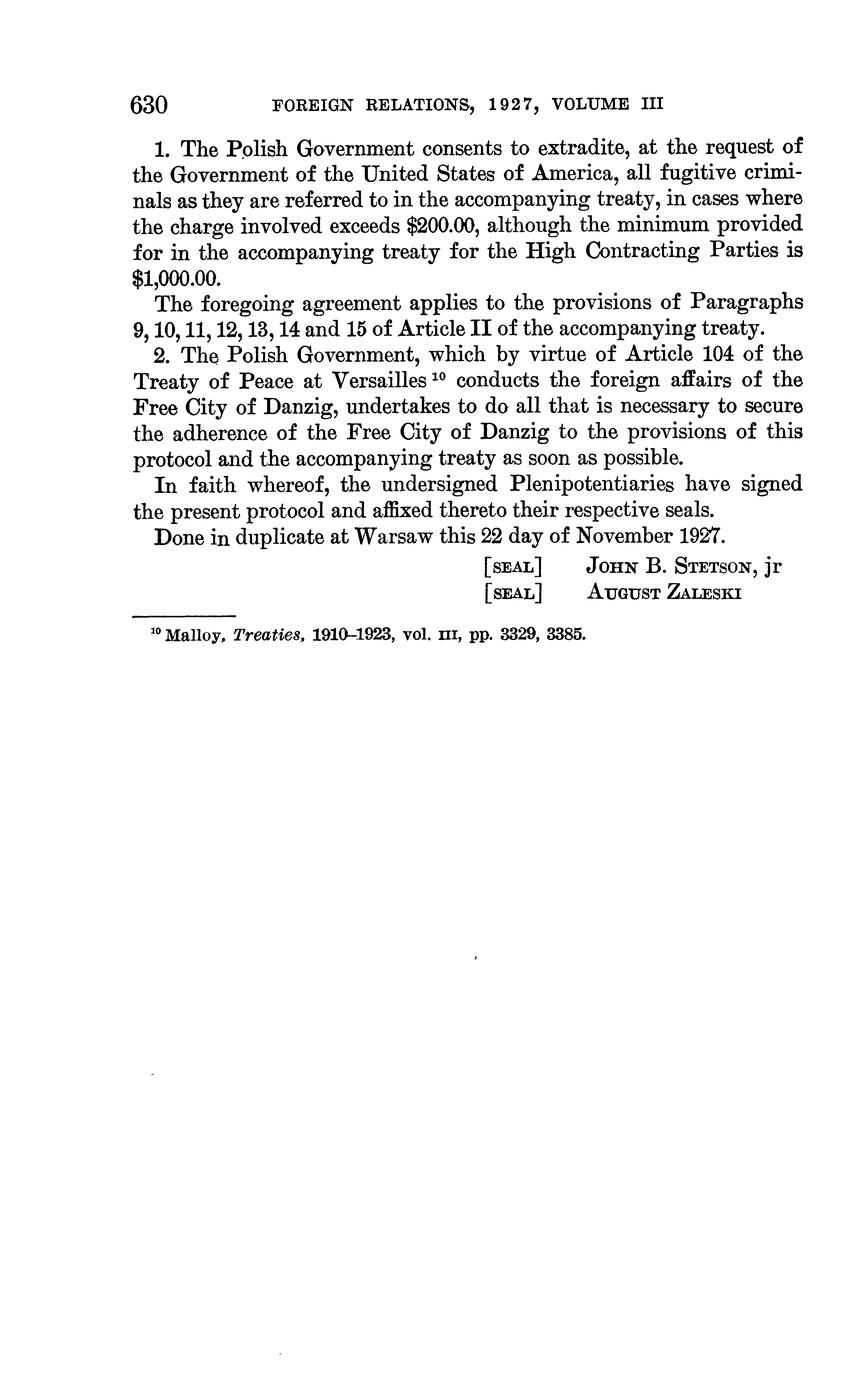 630 FOREIGN RELATIONS, 1927, VOLUME III

1. The Polish Government consents to extradite, at the request of the Government of the United States of America, all fugitive criminals as they are referred to in the accompanying treaty, in cases where the charge involved exceeds \$200.00, although the minimum provided for in the accompanying treaty for the High Contracting Parties is \$1,000.00.

The foregoing agreement applies to the provisions of Paragraphs 9, 10, 11, 12, 13, 14 and 15 of Article II of the accompanying treaty.

2. The Polish Government, which by virtue of Article 104 of the Treaty of Peace at Versailles $^{10}$ conducts the foreign affairs of the Free City of Danzig, undertakes to do all that is necessary to secure the adherence of the Free City of Danzig to the provisions of this protocol and the accompanying treaty as soon as possible.

In faith whereof, the undersigned Plenipotentiaries have signed the present protocol and affixed thereto their respective seals.

Done in duplicate at Warsaw this 22 day of November 1927.

[SEAL] JOHN B. STETSON, jr
[SEAL] AUGUST ZALESKI

$^{10}$ Malloy, Treaties, 1910–1923, vol. III, pp. 3329, 3385.